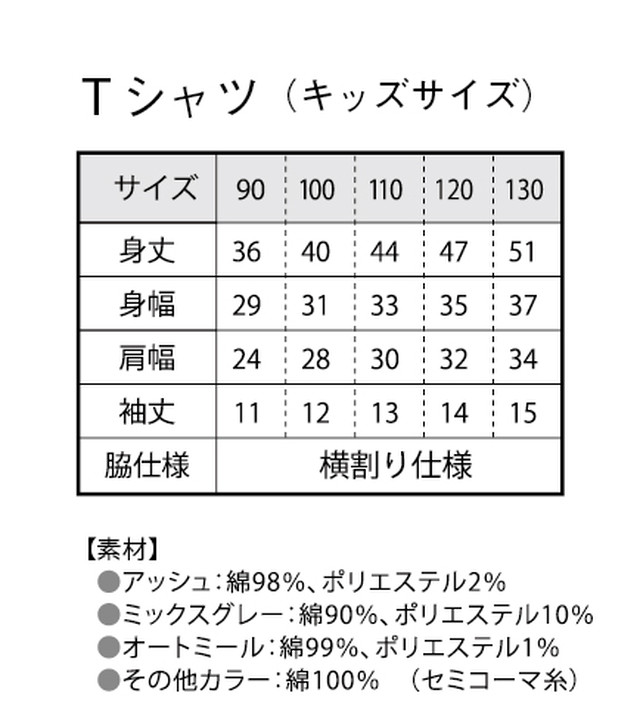 Tシャツ（キッズサイズ）

| サイズ | 90 | 100 | 110 | 120 | 130 |
|---|---|---|---|---|---|
| 身丈 | 36 | 40 | 44 | 47 | 51 |
| 身幅 | 29 | 31 | 33 | 35 | 37 |
| 肩幅 | 24 | 28 | 30 | 32 | 34 |
| 袖丈 | 11 | 12 | 13 | 14 | 15 |
| 脇仕様 | 横割り仕様 | | | | |

【素材】
●アッシュ：綿98%、ポリエステル2%
●ミックスグレー：綿90%、ポリエステル10%
●オートミール：綿99%、ポリエステル1%
●その他カラー：綿100%　（セミコーマ糸）